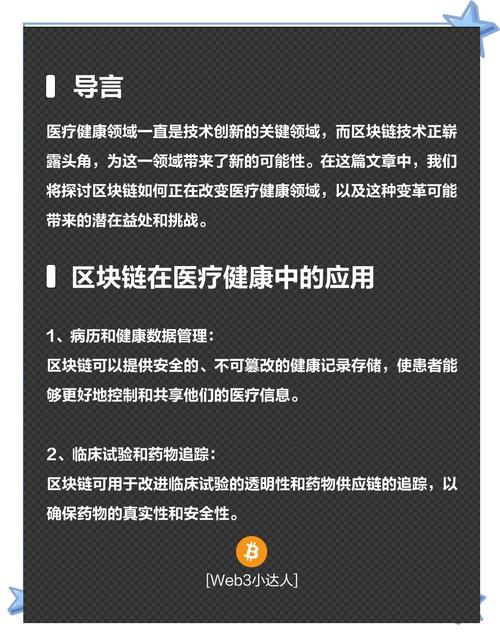 导言

医疗健康领域一直是技术创新的关键领域，而区块链技术正崭露头角，为这一领域带来了新的可能性。在这篇文章中，我们将探讨区块链如何正在改变医疗健康领域，以及这种变革可能带来的潜在益处和挑战。

区块链在医疗健康中的应用

1、病历和健康数据管理：
区块链可以提供安全的、不可篡改的健康记录存储，使患者能够更好地控制和共享他们的医疗信息。

2、临床试验和药物追踪：
区块链可用于改进临床试验的透明性和药物供应链的追踪，以确保药物的真实性和安全性。

[Web3小达人]